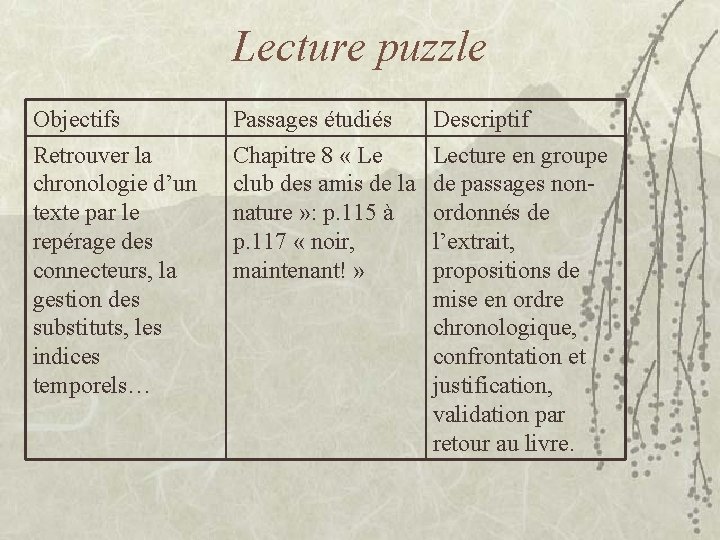 Lecture puzzle

| Objectifs | Passages étudiés | Descriptif |
|---|---|---|
| Retrouver la chronologie d’un texte par le repérage des connecteurs, la gestion des substituts, les indices temporels… | Chapitre 8 « Le club des amis de la nature »: p.115 à p.117 « noir, maintenant! » | Lecture en groupe de passages non-ordonnés de l’extrait, propositions de mise en ordre chronologique, confrontation et justification, validation par retour au livre. |